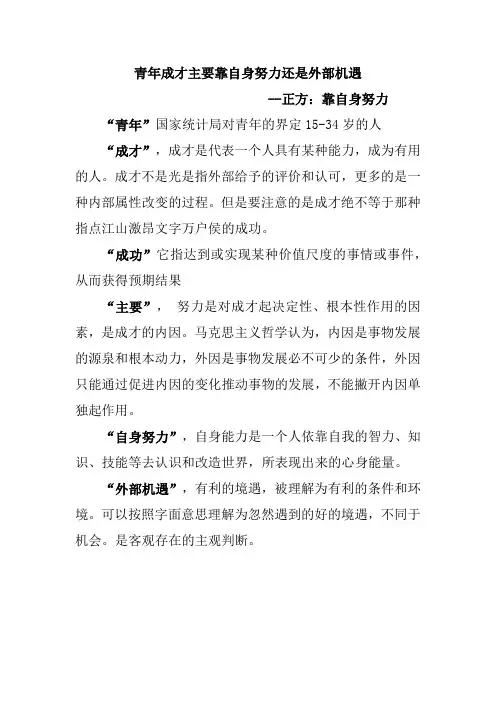 青年成才主要靠自身努力还是外部机遇

--正方：靠自身努力

“青年”国家统计局对青年的界定 15-34 岁的人

“成才”，成才是代表一个人具有某种能力，成为有用的人。成才不是光是指外部给予的评价和认可，更多的是一种内部属性改变的过程。但是要注意的是成才绝不等于那种指点江山激昂文字万户侯的成功。

“成功”它指达到或实现某种价值尺度的事情或事件，从而获得预期结果

“主要”， 努力是对成才起决定性、根本性作用的因素，是成才的内因。马克思主义哲学认为，内因是事物发展的源泉和根本动力，外因是事物发展必不可少的条件，外因只能通过促进内因的变化推动事物的发展，不能撇开内因单独起作用。

“自身努力”，自身能力是一个人依靠自我的智力、知识、技能等去认识和改造世界，所表现出来的心身能量。

“外部机遇”，有利的境遇，被理解为有利的条件和环境。可以按照字面意思理解为忽然遇到的好的境遇，不同于机会。是客观存在的主观判断。